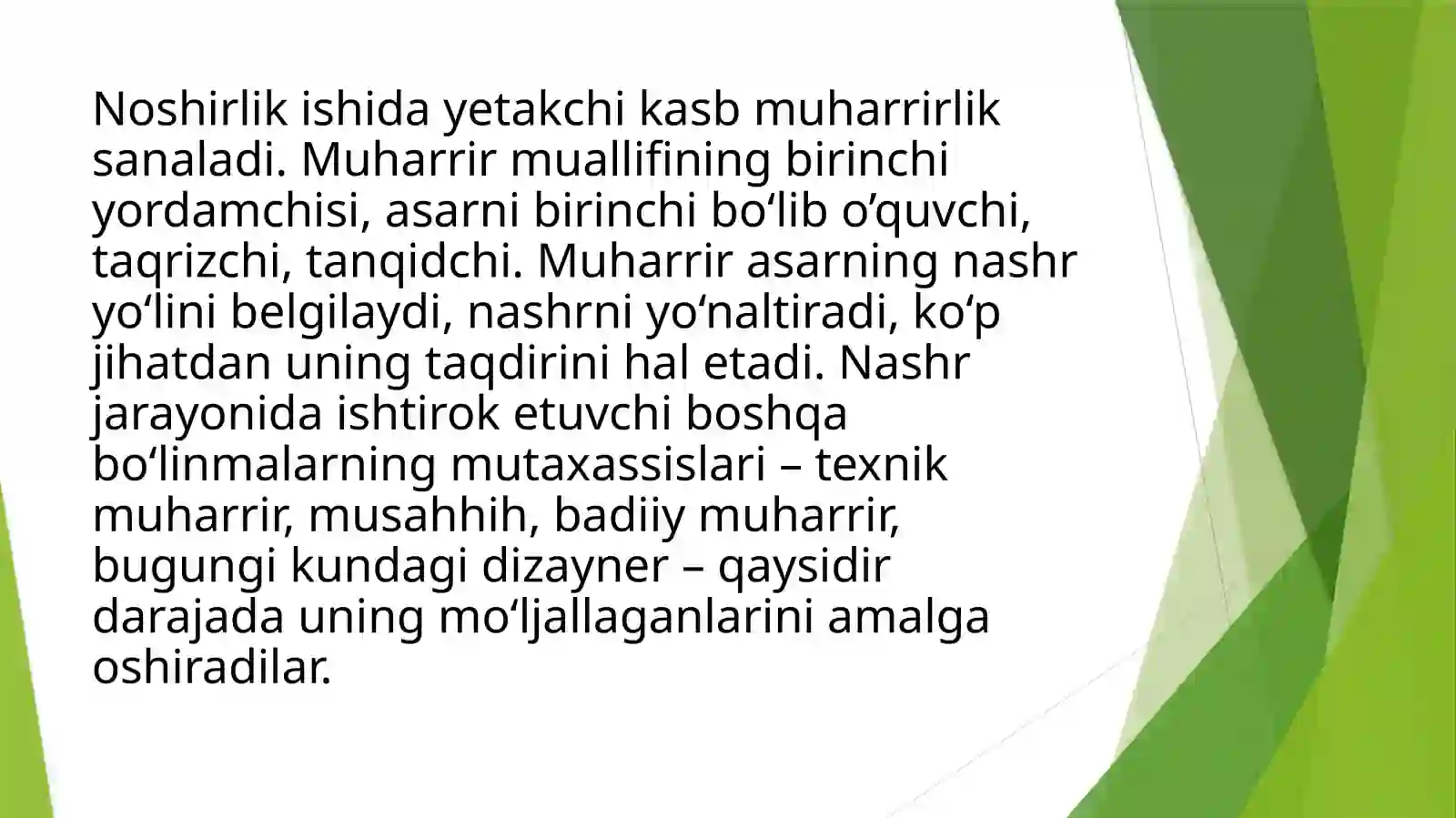 Noshirlik ishida yetakchi kasb muharrirlik sanaladi. Muharrir muallifining birinchi yordamchisi, asarni birinchi bo'lib o'quvchi, taqrizchi, tanqidchi. Muharrir asarning nashr yo'lini belgilaydi, nashrni yo'naltiradi, ko'p jihatdan uning taqdirini hal etadi. Nashr jarayonida ishtirok etuvchi boshqa bo'linmalarning mutaxassislari – texnik muharrir, musahhih, badiiy muharrir, bugungi kundagi dizayner – qaysidir darajada uning mo'ljallaganlarini amalga oshiradilar.